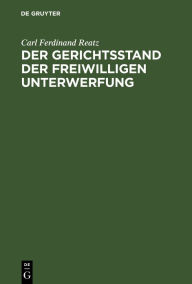 DE GRUYTER

Carl Ferdinand Reatz

DER GERICHTSSTAND DER FREIWILLIGEN UNTERWERFUNG

DE G